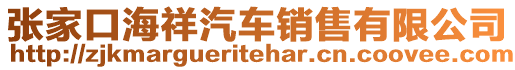 张家口海祥汽车销售有限公司
http://zjkmargueritehar.cn.coovee.com